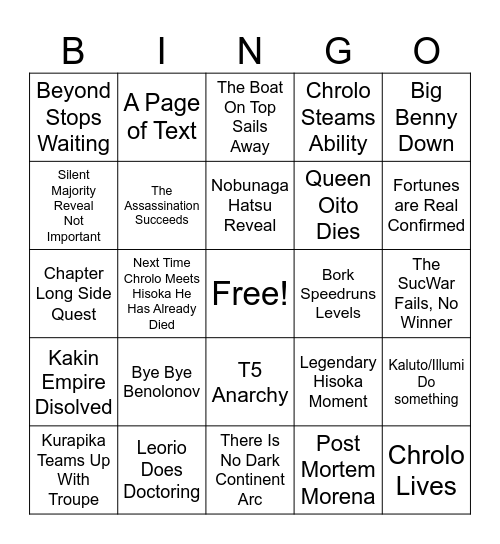 | B | I | N | G | O |
|---|---|---|---|---|
| Beyond Stops Waiting | A Page of Text | The Boat On Top Sails Away | Chrolo Steams Ability | Big Benny Down |
| Silent Majority Reveal Not Important | The Assassination Succeeds | Nobunaga Hatsu Reveal | Queen Oito Dies | Fortunes are Real Confirmed |
| Chapter Long Side Quest | Next Time Chrolo Meets Hisoka He Has Already Died | Free! | Bork Speedruns Levels | The SucWar Fails, No Winner |
| Kakin Empire Disolved | Bye Bye Benolonov | T5 Anarchy | Legendary Hisoka Moment | Kaluto/Illumi Do something |
| Kurapika Teams Up With Troupe | Leorio Does Doctoring | There Is No Dark Continent Arc | Post Mortem Morena | Chrolo Lives |